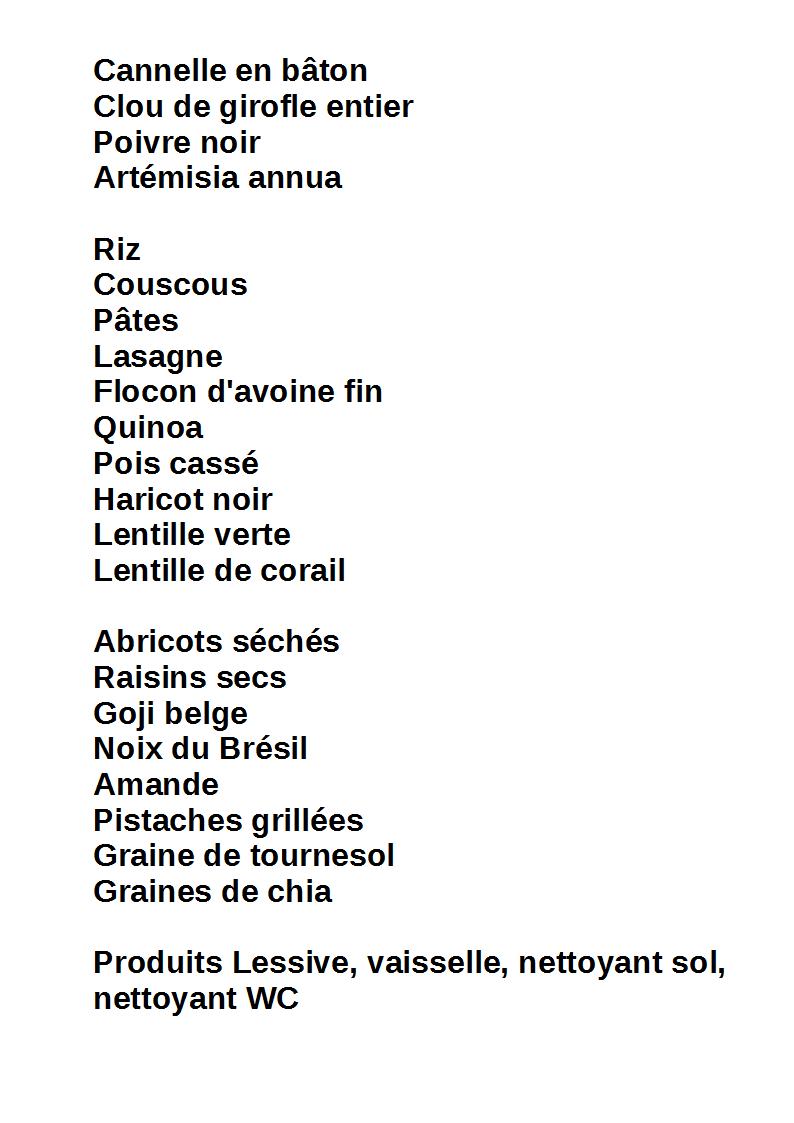 Cannelle en bâton
Clou de girofle entier
Poivre noir
Artémisia annua

Riz
Couscous
Pâtes
Lasagne
Flocon d'avoine fin
Quinoa
Pois cassé
Haricot noir
Lentille verte
Lentille de corail

Abricots séchés
Raisins secs
Goji belge
Noix du Brésil
Amande
Pistaches grillées
Graine de tournesol
Graines de chia

Produits Lessive, vaisselle, nettoyant sol, nettoyant WC